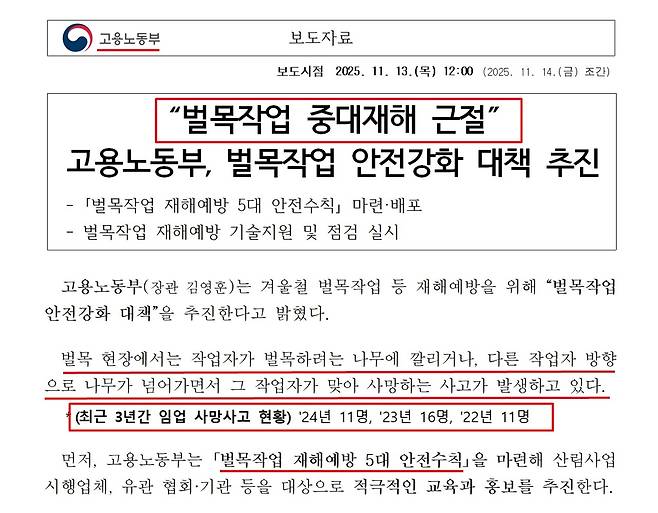 고용노동부

보도자료

보도시점 2025. 11. 13.(목) 12:00 (2025. 11. 14.(금) 조간)

"벌목작업 중대재해 근절"
고용노동부, 벌목작업 안전강화 대책 추진

- 「벌목작업 재해예방 5대 안전수칙」 마련·배포
- 벌목작업 재해예방 기술지원 및 점검 실시

고용노동부(장관 김영훈)는 겨울철 벌목작업 등 재해예방을 위해 "벌목작업 안전강화 대책"을 추진한다고 밝혔다.

벌목 현장에서는 작업자가 벌목하려는 나무에 깔리거나, 다른 작업자 방향으로 나무가 넘어가면서 그 작업자가 맞아 사망하는 사고가 발생하고 있다.

* (최근 3년간 임업 사망사고 현황) '24년 11명, '23년 16명, '22년 11명

먼저, 고용노동부는 「벌목작업 재해예방 5대 안전수칙」을 마련해 산림사업 시행업체, 유관 협회·기관 등을 대상으로 적극적인 교육과 홍보를 추진한다.